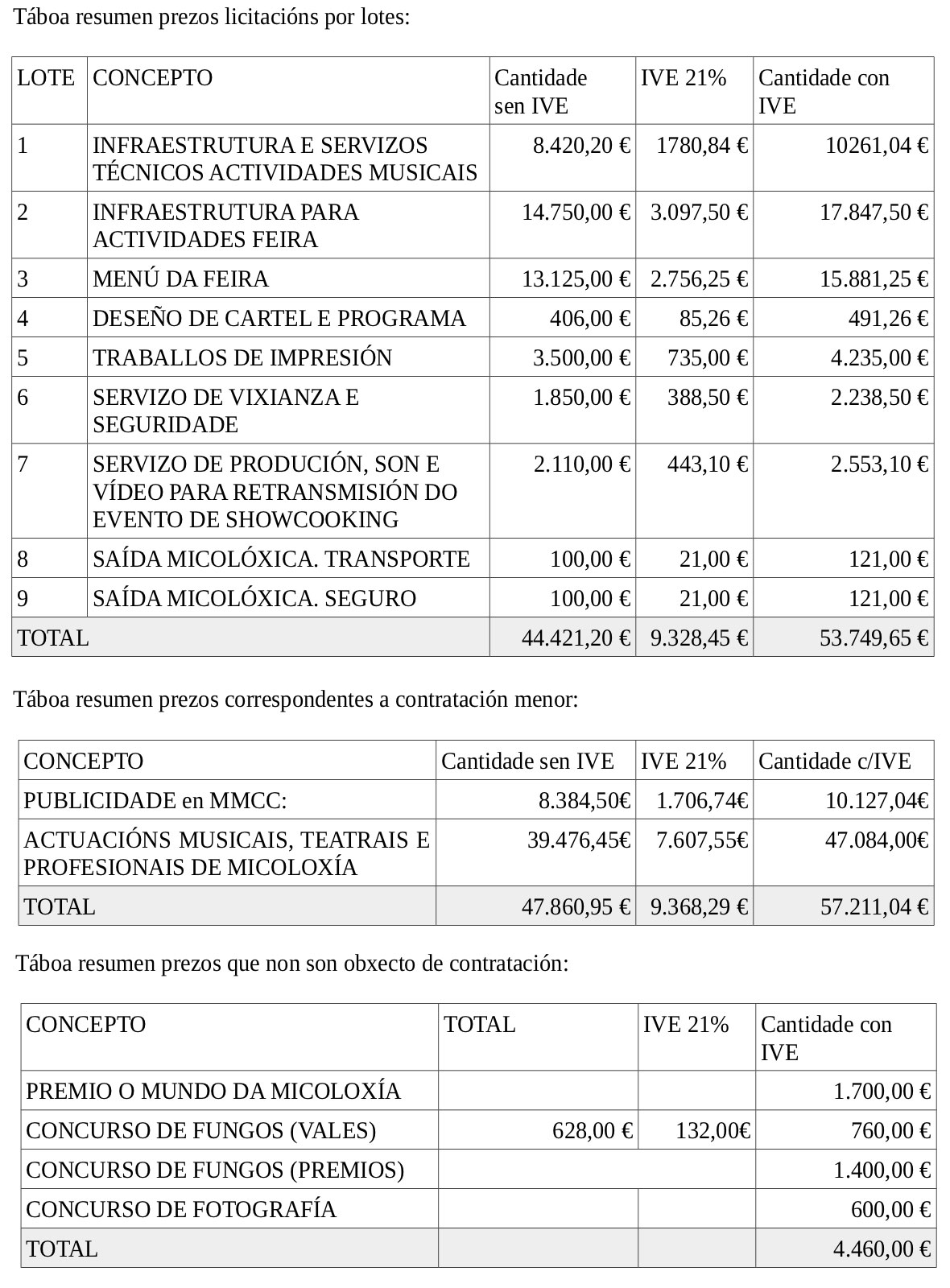 Táboa resumen prezos licitacións por lotes:

| LOTE | CONCEPTO | Cantidade sen IVE | IVE 21% | Cantidade con IVE |
|---|---|---|---|---|
| 1 | INFRAESTRUTURA E SERVIZOS TÉCNICOS ACTIVIDADES MUSICAIS | 8.420,20 € | 1780,84 € | 10261,04 € |
| 2 | INFRAESTRUTURA PARA ACTIVIDADES FEIRA | 14.750,00 € | 3.097,50 € | 17.847,50 € |
| 3 | MENÚ DA FEIRA | 13.125,00 € | 2.756,25 € | 15.881,25 € |
| 4 | DESEÑO DE CARTEL E PROGRAMA | 406,00 € | 85,26 € | 491,26 € |
| 5 | TRABALLOS DE IMPRESIÓN | 3.500,00 € | 735,00 € | 4.235,00 € |
| 6 | SERVIZO DE VIXIANZA E SEGURIDADE | 1.850,00 € | 388,50 € | 2.238,50 € |
| 7 | SERVIZO DE PRODUCIÓN, SON E VÍDEO PARA RETRANSMISIÓN DO EVENTO DE SHOWCOOKING | 2.110,00 € | 443,10 € | 2.553,10 € |
| 8 | SAÍDA MICOLÓXICA. TRANSPORTE | 100,00 € | 21,00 € | 121,00 € |
| 9 | SAÍDA MICOLÓXICA. SEGURO | 100,00 € | 21,00 € | 121,00 € |
| TOTAL | | 44.421,20 € | 9.328,45 € | 53.749,65 € |

Táboa resumen prezos correspondentes a contratación menor:

| CONCEPTO | Cantidade sen IVE | IVE 21% | Cantidade c/IVE |
|---|---|---|---|
| PUBLICIDADE en MMCC: | 8.384,50€ | 1.706,74€ | 10.127,04€ |
| ACTUACIÓNS MUSICAIS, TEATRAIS E PROFESIONAIS DE MICOLOXÍA | 39.476,45€ | 7.607,55€ | 47.084,00€ |
| TOTAL | 47.860,95 € | 9.368,29 € | 57.211,04 € |

Táboa resumen prezos que non son obxecto de contratación:

| CONCEPTO | TOTAL | IVE 21% | Cantidade con IVE |
|---|---|---|---|
| PREMIO O MUNDO DA MICOLOXÍA | | | 1.700,00 € |
| CONCURSO DE FUNGOS (VALES) | 628,00 € | 132,00€ | 760,00 € |
| CONCURSO DE FUNGOS (PREMIOS) | | | 1.400,00 € |
| CONCURSO DE FOTOGRAFÍA | | | 600,00 € |
| TOTAL | | | 4.460,00 € |